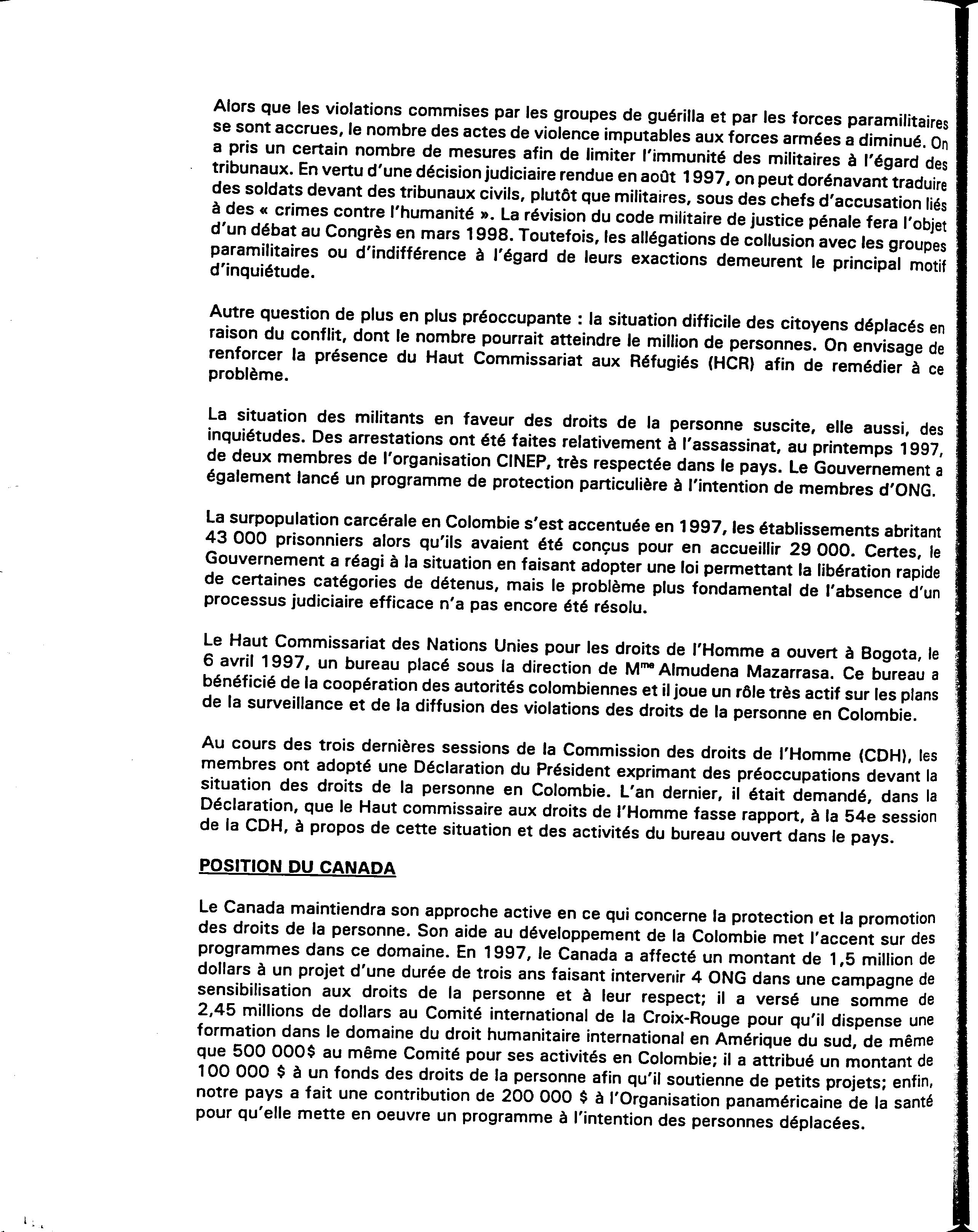 Alors que les violations commises par les groupes de guérilla et par les forces paramilitaires se sont accrues, le nombre des actes de violence imputables aux forces armées a diminué. On a pris un certain nombre de mesures afin de limiter l'immunité des militaires à l'égard des tribunaux. En vertu d'une décision judiciaire rendue en août 1997, on peut dorénavant traduire des soldats devant des tribunaux civils, plutôt que militaires, sous des chefs d'accusation liés à des « crimes contre l'humanité ». La révision du code militaire de justice pénale fera l'objet d'un débat au Congrès en mars 1998. Toutefois, les allégations de collusion avec les groupes paramilitaires ou d'indifférence à l'égard de leurs exactions demeurent le principal motif d'inquiétude.

Autre question de plus en plus préoccupante : la situation difficile des citoyens déplacés en raison du conflit, dont le nombre pourrait atteindre le million de personnes. On envisage de renforcer la présence du Haut Commissariat aux Réfugiés (HCR) afin de remédier à ce problème.

La situation des militants en faveur des droits de la personne suscite, elle aussi, des inquiétudes. Des arrestations ont été faites relativement à l'assassinat, au printemps 1997, de deux membres de l'organisation CINEP, très respectée dans le pays. Le Gouvernement a également lancé un programme de protection particulière à l'intention de membres d'ONG.

La surpopulation carcérale en Colombie s'est accentuée en 1997, les établissements abritant 43 000 prisonniers alors qu'ils avaient été conçus pour en accueillir 29 000. Certes, le Gouvernement a réagi à la situation en faisant adopter une loi permettant la libération rapide de certaines catégories de détenus, mais le problème plus fondamental de l'absence d'un processus judiciaire efficace n'a pas encore été résolu.

Le Haut Commissariat des Nations Unies pour les droits de l'Homme a ouvert à Bogota, le 6 avril 1997, un bureau placé sous la direction de M$^{me}$ Almudena Mazarrasa. Ce bureau a bénéficié de la coopération des autorités colombiennes et il joue un rôle très actif sur les plans de la surveillance et de la diffusion des violations des droits de la personne en Colombie.

Au cours des trois dernières sessions de la Commission des droits de l'Homme (CDH), les membres ont adopté une Déclaration du Président exprimant des préoccupations devant la situation des droits de la personne en Colombie. L'an dernier, il était demandé, dans la Déclaration, que le Haut commissaire aux droits de l'Homme fasse rapport, à la 54e session de la CDH, à propos de cette situation et des activités du bureau ouvert dans le pays.

POSITION DU CANADA

Le Canada maintiendra son approche active en ce qui concerne la protection et la promotion des droits de la personne. Son aide au développement de la Colombie met l'accent sur des programmes dans ce domaine. En 1997, le Canada a affecté un montant de 1,5 million de dollars à un projet d'une durée de trois ans faisant intervenir 4 ONG dans une campagne de sensibilisation aux droits de la personne et à leur respect; il a versé une somme de 2,45 millions de dollars au Comité international de la Croix-Rouge pour qu'il dispense une formation dans le domaine du droit humanitaire international en Amérique du sud, de même que 500 000$ au même Comité pour ses activités en Colombie; il a attribué un montant de 100 000 $ à un fonds des droits de la personne afin qu'il soutienne de petits projets; enfin, notre pays a fait une contribution de 200 000 $ à l'Organisation panaméricaine de la santé pour qu'elle mette en oeuvre un programme à l'intention des personnes déplacées.